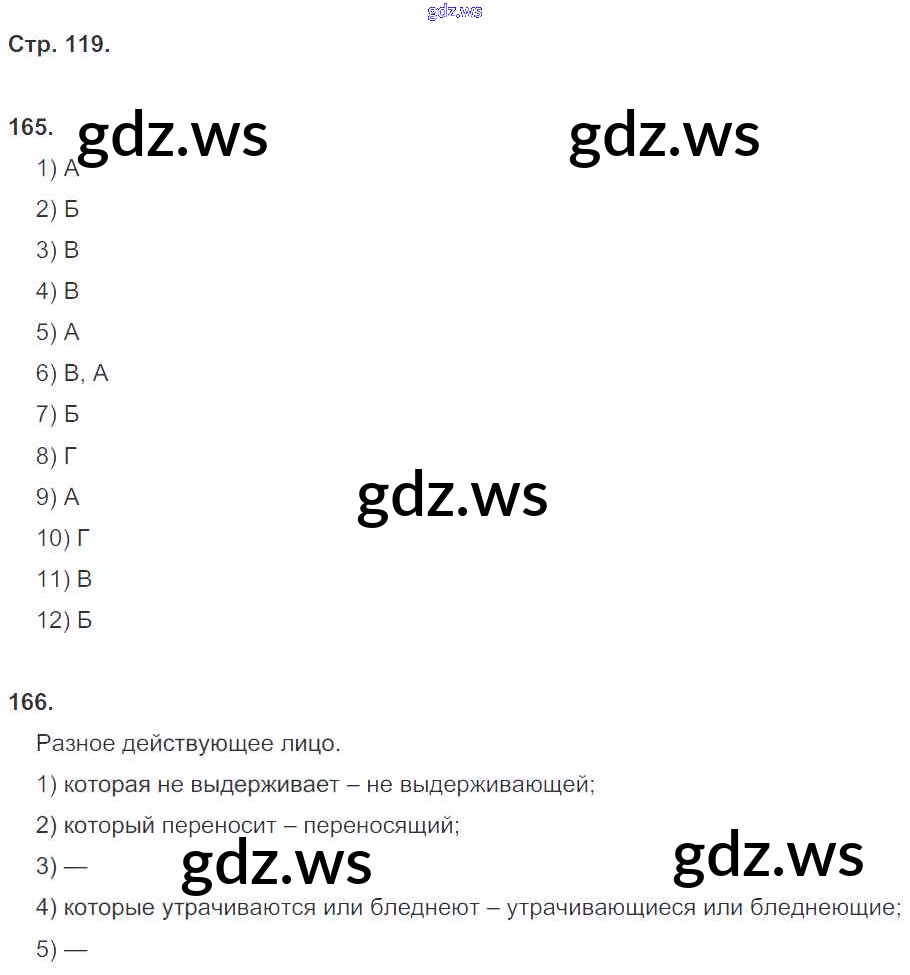 Стр. 119.

165.
1) А
2) Б
3) В
4) В
5) А
6) В, А
7) Б
8) Г
9) А
10) Г
11) В
12) Б

166.
Разное действующее лицо.
1) которая не выдерживает – не выдерживающей;
2) который переносит – переносящий;
3) —
4) которые утрачиваются или бледнеют – утрачивающиеся или бледнеющие;
5) —

gdz.ws